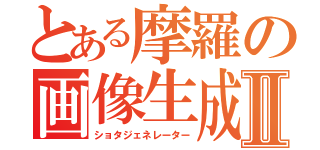 とある摩羅の
画像生成Ⅱ
ショタジェネレーター